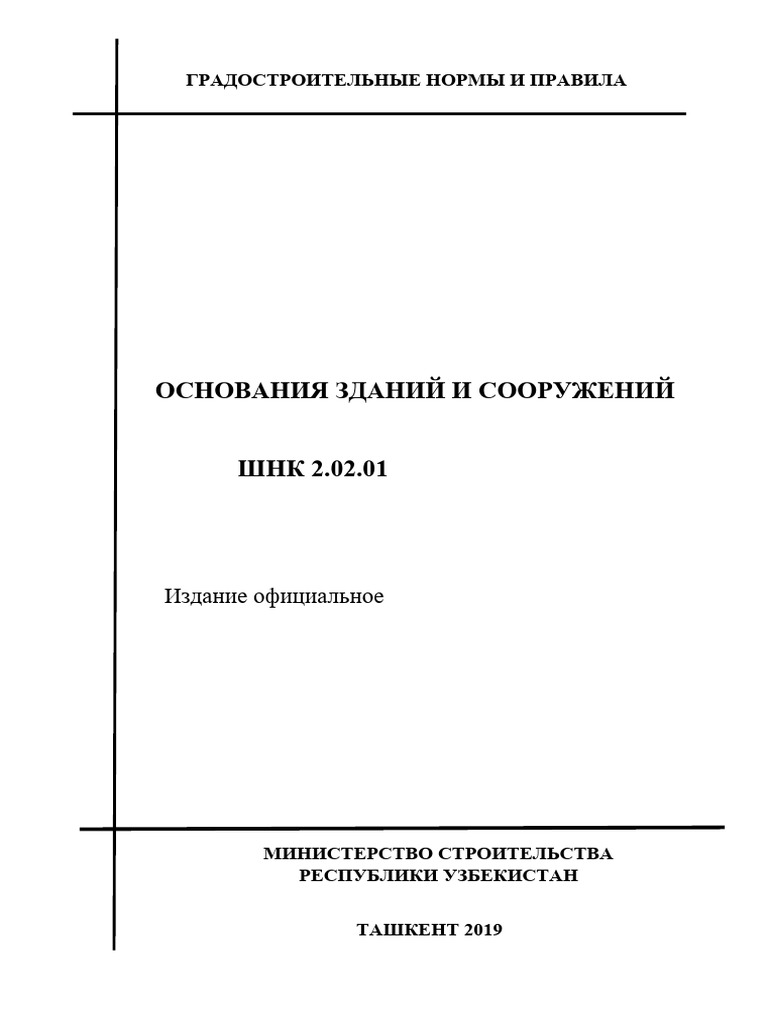 ГРАДОСТРОИТЕЛЬНЫЕ НОРМЫ И ПРАВИЛА

ОСНОВАНИЯ ЗДАНИЙ И СООРУЖЕНИЙ

ШНК 2.02.01

Издание официальное

МИНИСТЕРСТВО СТРОИТЕЛЬСТВА
РЕСПУБЛИКИ УЗБЕКИСТАН

ТАШКЕНТ 2019